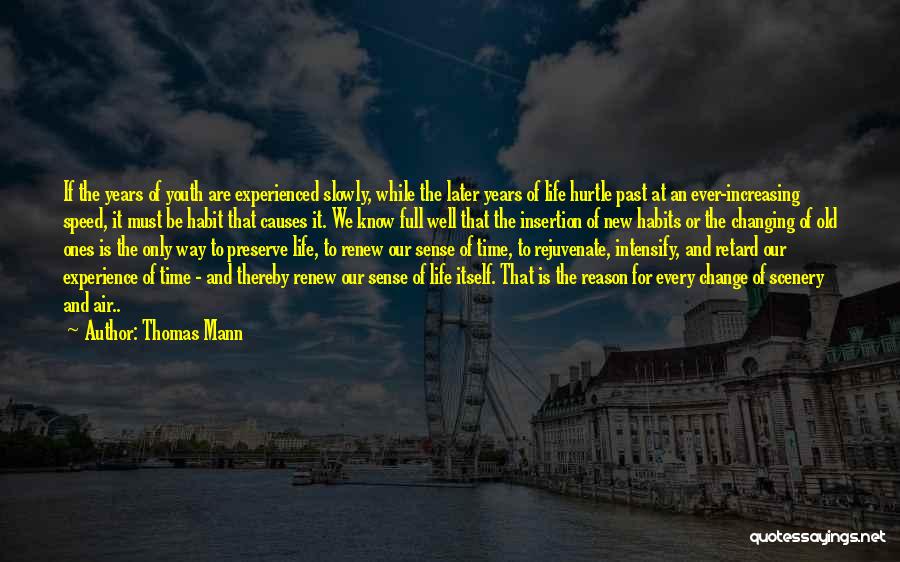 If the years of youth are experienced slowly, while the later years of life hurtle past at an ever-increasing speed, it must be habit that causes it. We know full well that the insertion of new habits or the changing of old ones is the only way to preserve life, to renew our sense of time, to rejuvenate, intensify, and retard our experience of time - and thereby renew our sense of life itself. That is the reason for every change of scenery and air..

Author: Thomas Mann

quotessayings.net